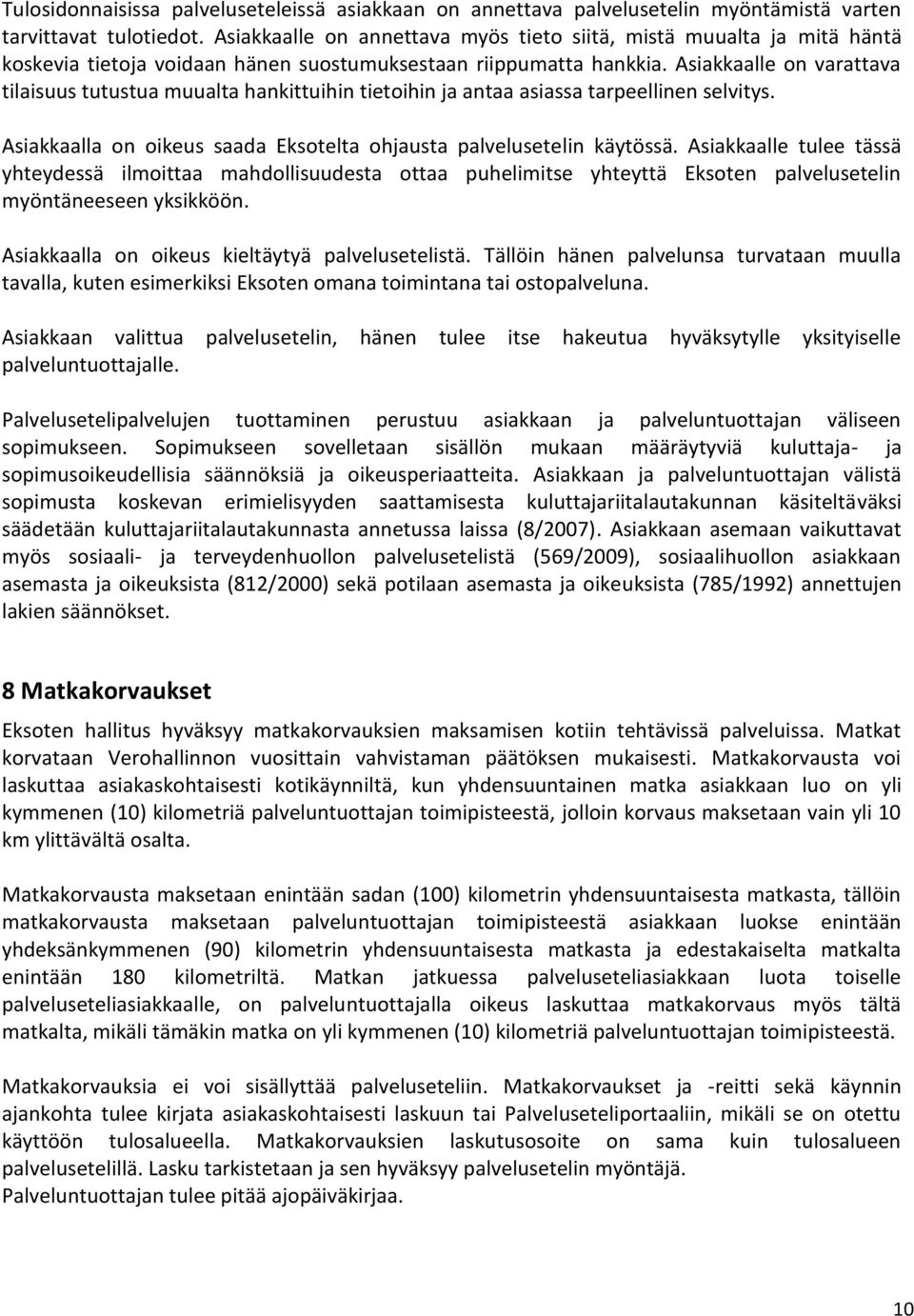 Tulosidonnaisissa palveluseteleissä asiakkaan on annettava palvelusetelin myöntämistä varten tarvittavat tulotiedot. Asiakkaalle on annettava myös tieto siitä, mistä muualta ja mitä häntä koskevia tietoja voidaan hänen suostumuksestaan riippumatta hankkia. Asiakkaalle on varattava tilaisuus tutustua muualta hankittuihin tietoihin ja antaa asiassa tarpeellinen selvitys.

Asiakkaalla on oikeus saada Eksotelta ohjausta palvelusetelin käytössä. Asiakkaalle tulee tässä yhteydessä ilmoittaa mahdollisuudesta ottaa puhelimitse yhteyttä Eksoten palvelusetelin myöntäneeseen yksikköön.

Asiakkaalla on oikeus kieltäytyä palvelusetelistä. Tällöin hänen palvelunsa turvataan muulla tavalla, kuten esimerkiksi Eksoten omana toimintana tai ostopalveluna.

Asiakkaan valittua palvelusetelin, hänen tulee itse hakeutua hyväksytylle yksityiselle palveluntuottajalle.

Palvelusetelipalvelujen tuottaminen perustuu asiakkaan ja palveluntuottajan väliseen sopimukseen. Sopimukseen sovelletaan sisällön mukaan määräytyviä kuluttaja- ja sopimusoikeudellisia säännöksiä ja oikeusperiaatteita. Asiakkaan ja palveluntuottajan välistä sopimusta koskevan erimielisyyden saattamisesta kuluttajariitalautakunnan käsiteltäväksi säädetään kuluttajariitalautakunnasta annetussa laissa (8/2007). Asiakkaan asemaan vaikuttavat myös sosiaali- ja terveydenhuollon palvelusetelistä (569/2009), sosiaalihuollon asiakkaan asemasta ja oikeuksista (812/2000) sekä potilaan asemasta ja oikeuksista (785/1992) annettujen lakien säännökset.

8 Matkakorvaukset

Eksoten hallitus hyväksyy matkakorvauksien maksamisen kotiin tehtävissä palveluissa. Matkat korvataan Verohallinnon vuosittain vahvistaman päätöksen mukaisesti. Matkakorvausta voi laskuttaa asiakaskohtaisesti kotikäynniltä, kun yhdensuuntainen matka asiakkaan luo on yli kymmenen (10) kilometriä palveluntuottajan toimipisteestä, jolloin korvaus maksetaan vain yli 10 km ylittävältä osalta.

Matkakorvausta maksetaan enintään sadan (100) kilometrin yhdensuuntaisesta matkasta, tällöin matkakorvausta maksetaan palveluntuottajan toimipisteestä asiakkaan luokse enintään yhdeksänkymmenen (90) kilometrin yhdensuuntaisesta matkasta ja edestakaiselta matkalta enintään 180 kilometriltä. Matkan jatkuessa palveluseteliasiakkaan luota toiselle palveluseteliasiakkaalle, on palveluntuottajalla oikeus laskuttaa matkakorvaus myös tältä matkalta, mikäli tämäkin matka on yli kymmenen (10) kilometriä palveluntuottajan toimipisteestä.

Matkakorvauksia ei voi sisällyttää palveluseteliin. Matkakorvaukset ja -reitti sekä käynnin ajankohta tulee kirjata asiakaskohtaisesti laskuun tai Palveluseteliportaaliin, mikäli se on otettu käyttöön tulosalueella. Matkakorvauksien laskutusosoite on sama kuin tulosalueen palvelusetelillä. Lasku tarkistetaan ja sen hyväksyy palvelusetelin myöntäjä.
Palveluntuottajan tulee pitää ajopäiväkirjaa.

10